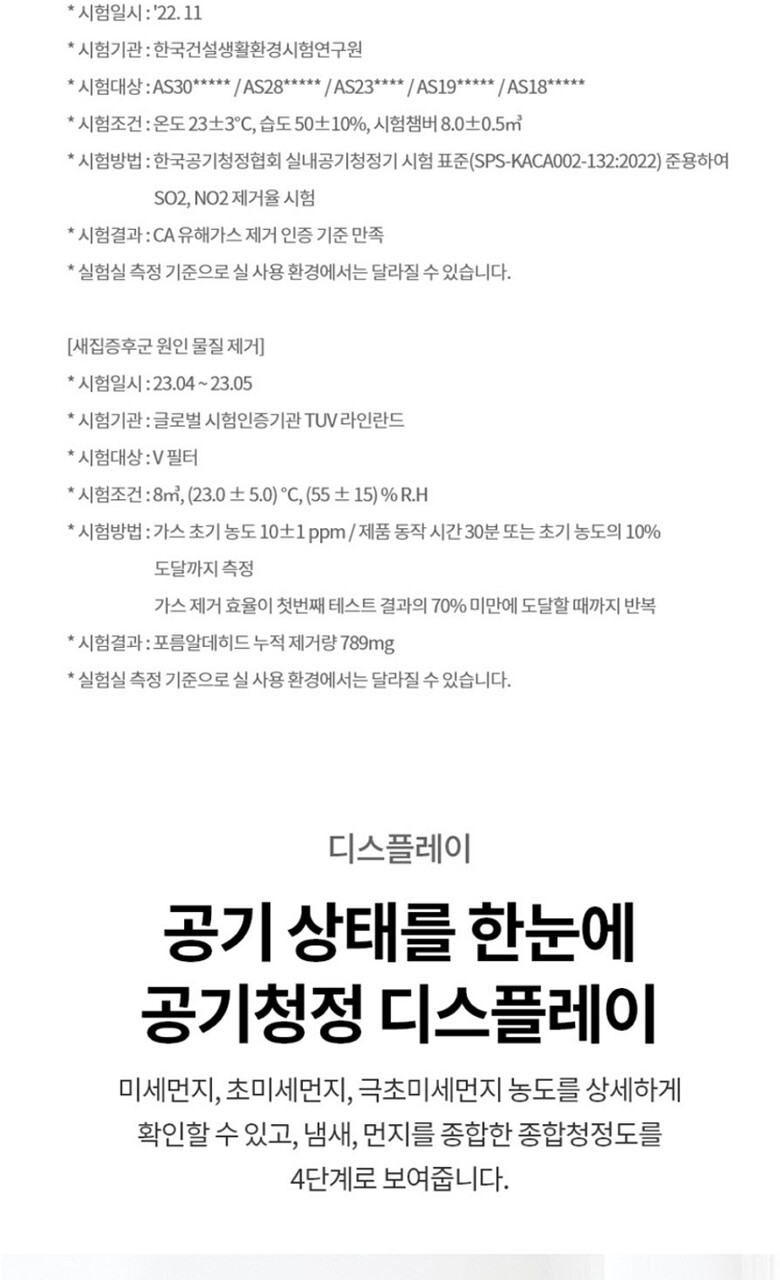 * 시험일시 : '22. 11

* 시험기관 : 한국건설생활환경시험연구원

* 시험대상 : AS30***** / AS28***** / AS23**** / AS19***** / AS18*****

* 시험조건 : 온도 23±3°C, 습도 50±10%, 시험챔버 8.0±0.5㎥

* 시험방법 : 한국공기청정협회 실내공기청정기 시험 표준(SPS-KACA002-132:2022) 준용하여 SO2, NO2 제거율 시험

* 시험결과 : CA 유해가스 제거 인증 기준 만족

* 실험실 측정 기준으로 실 사용 환경에서는 달라질 수 있습니다.

[새집증후군 원인 물질 제거]

* 시험일시 : 23.04 ~ 23.05

* 시험기관 : 글로벌 시험인증기관 TUV 라인란드

* 시험대상 : V 필터

* 시험조건 : 8㎥, (23.0 ± 5.0) °C, (55 ± 15) % R.H

* 시험방법 : 가스 초기 농도 10±1 ppm / 제품 동작 시간 30분 또는 초기 농도의 10% 도달까지 측정
가스 제거 효율이 첫번째 테스트 결과의 70% 미만에 도달할 때까지 반복

* 시험결과 : 포름알데히드 누적 제거량 789mg

* 실험실 측정 기준으로 실 사용 환경에서는 달라질 수 있습니다.

디스플레이

공기 상태를 한눈에
공기청정 디스플레이

미세먼지, 초미세먼지, 극초미세먼지 농도를 상세하게 확인할 수 있고, 냄새, 먼지를 종합한 종합청정도를 4단계로 보여줍니다.